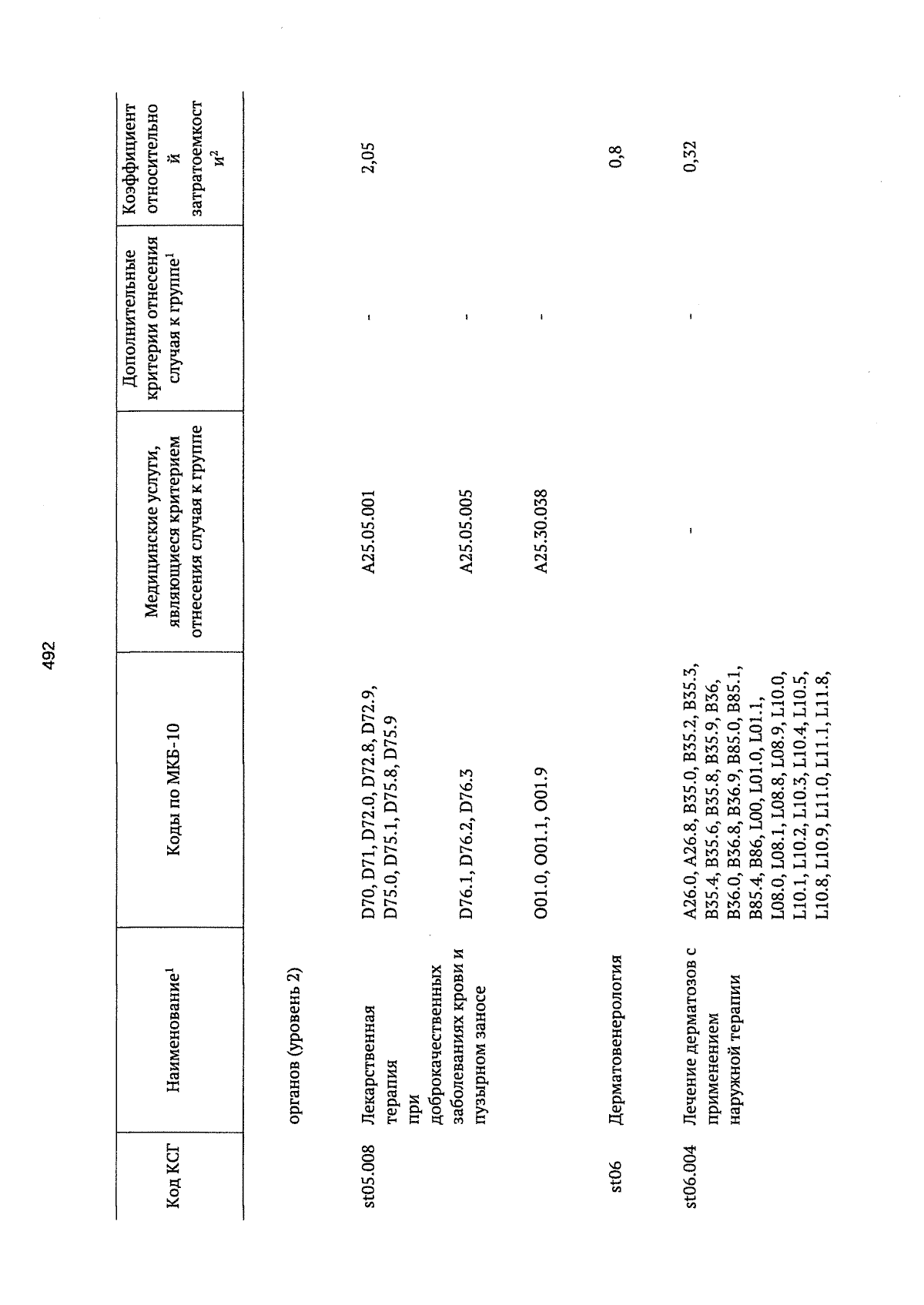 492

| Код КСГ | Наименование$^1$ | Коды по МКБ-10 | Медицинские услуги, являющиеся критерием отнесения случая к группе | Дополнительные критерии отнесения случая к группе$^1$ | Коэффициент относительной затратоемкости$^2$ |
|---|---|---|---|---|---|
| | органов (уровень 2) | | | | |
| st05.008 | Лекарственная терапия при доброкачественных заболеваниях крови и пузырном заносе | D70, D71, D72.0, D72.8, D72.9, D75.0, D75.1, D75.8, D75.9 | A25.05.001 | - | 2,05 |
| | | D76.1, D76.2, D76.3 | A25.05.005 | - | |
| | | O01.0, O01.1, O01.9 | A25.30.038 | - | |
| st06 | Дерматовенерология | | | | 0,8 |
| st06.004 | Лечение дерматозов с применением наружной терапии | A26.0, A26.8, B35.0, B35.2, B35.3, B35.4, B35.6, B35.8, B35.9, B36, B36.0, B36.8, B36.9, B85.0, B85.1, B85.4, B86, L00, L01.0, L01.1, L08.0, L08.1, L08.8, L08.9, L10.0, L10.1, L10.2, L10.3, L10.4, L10.5, L10.8, L10.9, L11.0, L11.1, L11.8, | - | - | 0,32 |